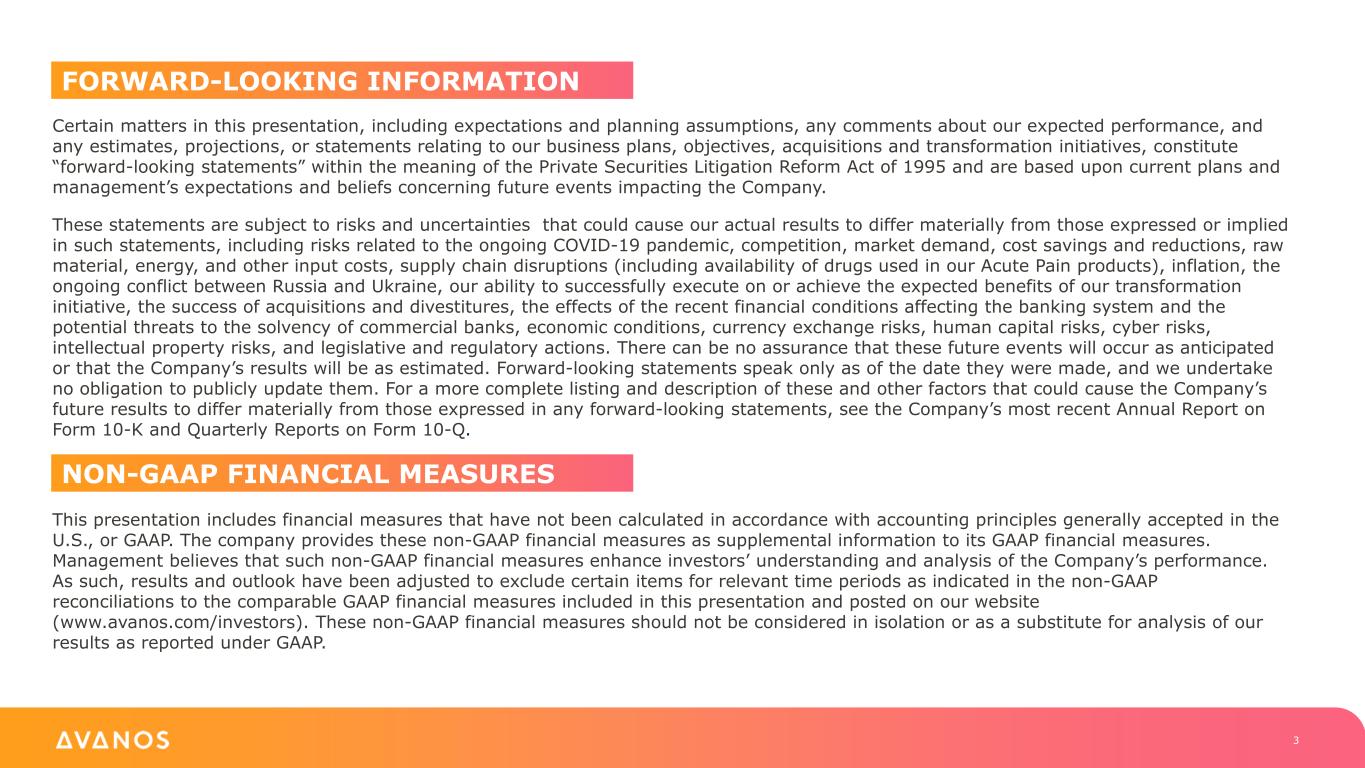 FORWARD-LOOKING INFORMATION

Certain matters in this presentation, including expectations and planning assumptions, any comments about our expected performance, and any estimates, projections, or statements relating to our business plans, objectives, acquisitions and transformation initiatives, constitute “forward-looking statements” within the meaning of the Private Securities Litigation Reform Act of 1995 and are based upon current plans and management’s expectations and beliefs concerning future events impacting the Company.

These statements are subject to risks and uncertainties that could cause our actual results to differ materially from those expressed or implied in such statements, including risks related to the ongoing COVID-19 pandemic, competition, market demand, cost savings and reductions, raw material, energy, and other input costs, supply chain disruptions (including availability of drugs used in our Acute Pain products), inflation, the ongoing conflict between Russia and Ukraine, our ability to successfully execute on or achieve the expected benefits of our transformation initiative, the success of acquisitions and divestitures, the effects of the recent financial conditions affecting the banking system and the potential threats to the solvency of commercial banks, economic conditions, currency exchange risks, human capital risks, cyber risks, intellectual property risks, and legislative and regulatory actions. There can be no assurance that these future events will occur as anticipated or that the Company’s results will be as estimated. Forward-looking statements speak only as of the date they were made, and we undertake no obligation to publicly update them. For a more complete listing and description of these and other factors that could cause the Company’s future results to differ materially from those expressed in any forward-looking statements, see the Company’s most recent Annual Report on Form 10-K and Quarterly Reports on Form 10-Q.

NON-GAAP FINANCIAL MEASURES

This presentation includes financial measures that have not been calculated in accordance with accounting principles generally accepted in the U.S., or GAAP. The company provides these non-GAAP financial measures as supplemental information to its GAAP financial measures. Management believes that such non-GAAP financial measures enhance investors’ understanding and analysis of the Company’s performance. As such, results and outlook have been adjusted to exclude certain items for relevant time periods as indicated in the non-GAAP reconciliations to the comparable GAAP financial measures included in this presentation and posted on our website (www.avanos.com/investors). These non-GAAP financial measures should not be considered in isolation or as a substitute for analysis of our results as reported under GAAP.

AVANOS

3